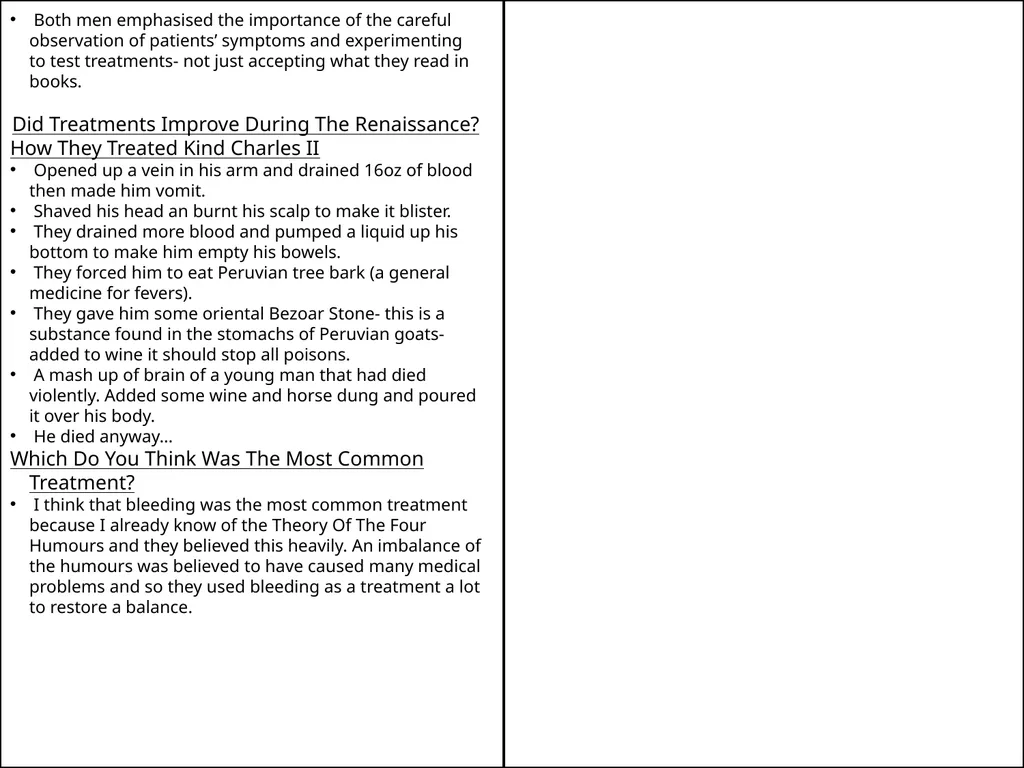 • Both men emphasised the importance of the careful observation of patients' symptoms and experimenting to test treatments- not just accepting what they read in books.

Did Treatments Improve During The Renaissance?
How They Treated Kind Charles II
• Opened up a vein in his arm and drained 16oz of blood then made him vomit.
• Shaved his head an burnt his scalp to make it blister.
• They drained more blood and pumped a liquid up his bottom to make him empty his bowels.
• They forced him to eat Peruvian tree bark (a general medicine for fevers).
• They gave him some oriental Bezoar Stone- this is a substance found in the stomachs of Peruvian goats- added to wine it should stop all poisons.
• A mash up of brain of a young man that had died violently. Added some wine and horse dung and poured it over his body.
• He died anyway…
Which Do You Think Was The Most Common Treatment?
• I think that bleeding was the most common treatment because I already know of the Theory Of The Four Humours and they believed this heavily. An imbalance of the humours was believed to have caused many medical problems and so they used bleeding as a treatment a lot to restore a balance.